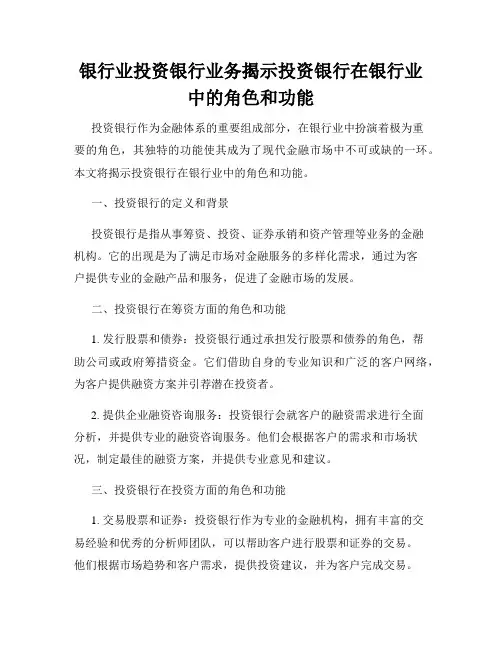 银行业投资银行业务揭示投资银行在银行业中的角色和功能

投资银行作为金融体系的重要组成部分，在银行业中扮演着极为重要的角色，其独特的功能使其成为了现代金融市场中不可或缺的一环。本文将揭示投资银行在银行业中的角色和功能。

一、投资银行的定义和背景

投资银行是指从事筹资、投资、证券承销和资产管理等业务的金融机构。它的出现是为了满足市场对金融服务的多样化需求，通过为客户提供专业的金融产品和服务，促进了金融市场的发展。

二、投资银行在筹资方面的角色和功能

1. 发行股票和债券：投资银行通过承担发行股票和债券的角色，帮助公司或政府筹措资金。它们借助自身的专业知识和广泛的客户网络，为客户提供融资方案并引荐潜在投资者。

2. 提供企业融资咨询服务：投资银行会就客户的融资需求进行全面分析，并提供专业的融资咨询服务。他们会根据客户的需求和市场状况，制定最佳的融资方案，并提供专业意见和建议。

三、投资银行在投资方面的角色和功能

1. 交易股票和证券：投资银行作为专业的金融机构，拥有丰富的交易经验和优秀的分析师团队，可以帮助客户进行股票和证券的交易。他们根据市场趋势和客户需求，提供投资建议，并为客户完成交易。